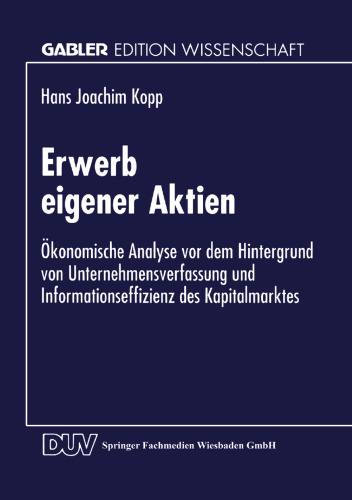 GABLER EDITION WISSENSCHAFT

Hans Joachim Kopp

Erwerb eigener Aktien

Ökonomische Analyse vor dem Hintergrund von Unternehmensverfassung und Informationseffizienz des Kapitalmarktes

DUV Springer Fachmedien Wiesbaden GmbH